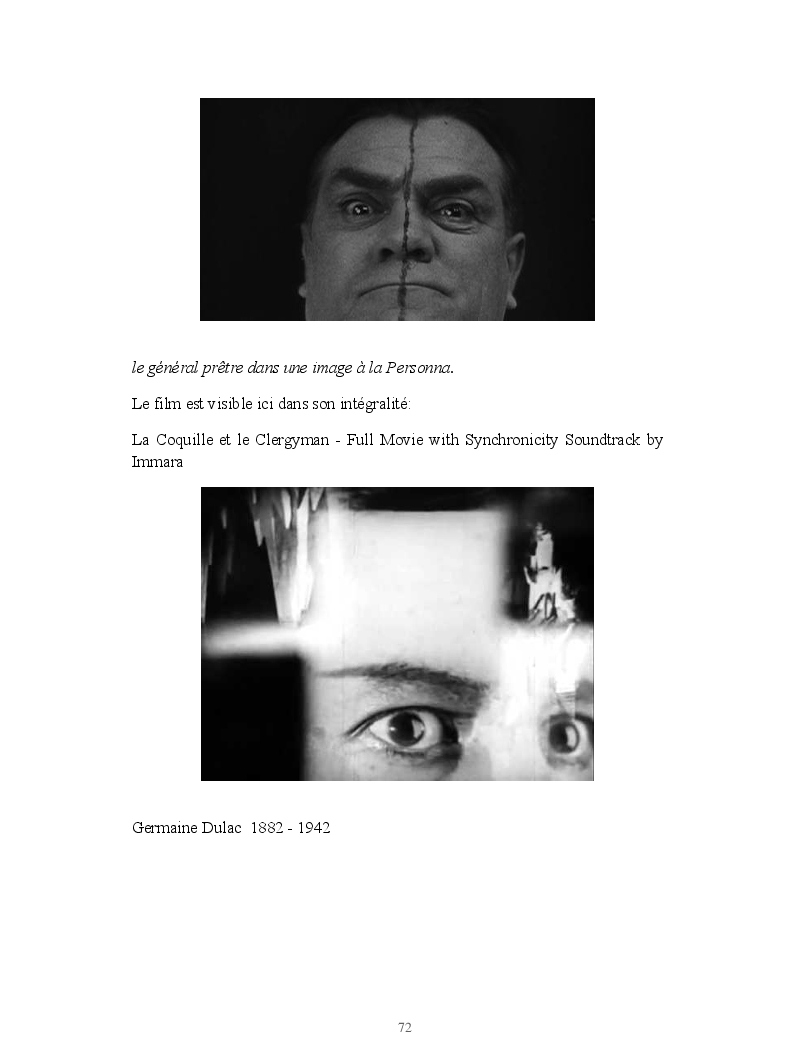 le général prêtre dans une image à la Personna.

Le film est visible ici dans son intégralité:

La Coquille et le Clergyman - Full Movie with Synchronicity Soundtrack by Immara

Germaine Dulac 1882 - 1942

72